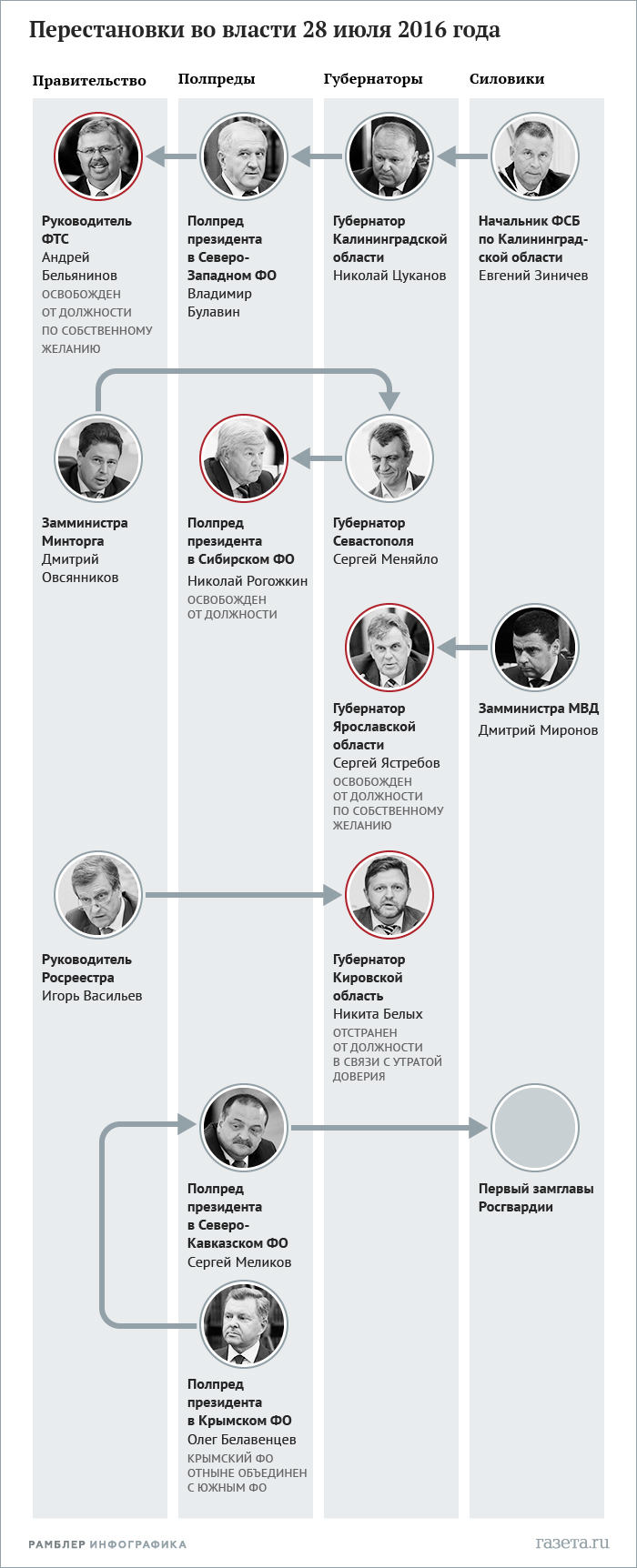 Перестановки во власти 28 июля 2016 года

Правительство

Полпреды

Губернаторы

Силовики

Руководитель ФТС
Андрей Бельянинов
ОСВОБОЖДЕН ОТ ДОЛЖНОСТИ ПО СОБСТВЕННОМУ ЖЕЛАНИЮ

Полпред президента в Северо-Западном ФО
Владимир Булавин

Губернатор Калининградской области
Николай Цуканов

Начальник ФСБ по Калининградской области
Евгений Зиничев

Замминистра Минторга
Дмитрий Овсянников

Полпред президента в Сибирском ФО
Николай Рогожкин
ОСВОБОЖДЕН ОТ ДОЛЖНОСТИ

Губернатор Севастополя
Сергей Меняйло

Губернатор Ярославской области
Сергей Ястребов
ОСВОБОЖДЕН ОТ ДОЛЖНОСТИ ПО СОБСТВЕННОМУ ЖЕЛАНИЮ

Замминистра МВД
Дмитрий Миронов

Руководитель Росреестра
Игорь Васильев

Губернатор Кировской область
Никита Белых
ОТСТРАНЕН ОТ ДОЛЖНОСТИ В СВЯЗИ С УТРАТОЙ ДОВЕРИЯ

Полпред президента в Северо-Кавказском ФО
Сергей Меликов

Первый замглавы Росгвардии

Полпред президента в Крымском ФО
Олег Белавенцев
КРЫМСКИЙ ФО ОТНЫНЕ ОБЪЕДИНЕН С ЮЖНЫМ ФО

РАМБЛЕР ИНФОГРАФИКА

газета.ru